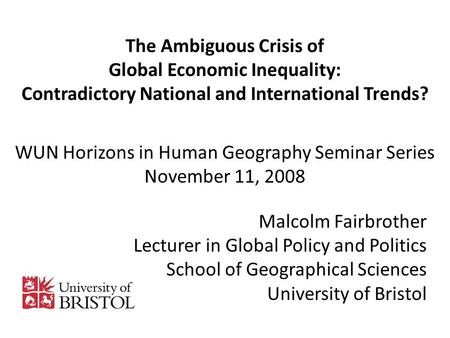 The Ambiguous Crisis of
Global Economic Inequality:
Contradictory National and International Trends?

WUN Horizons in Human Geography Seminar Series
November 11, 2008

Malcolm Fairbrother
Lecturer in Global Policy and Politics
School of Geographical Sciences
University of Bristol

University of
BRISTOL